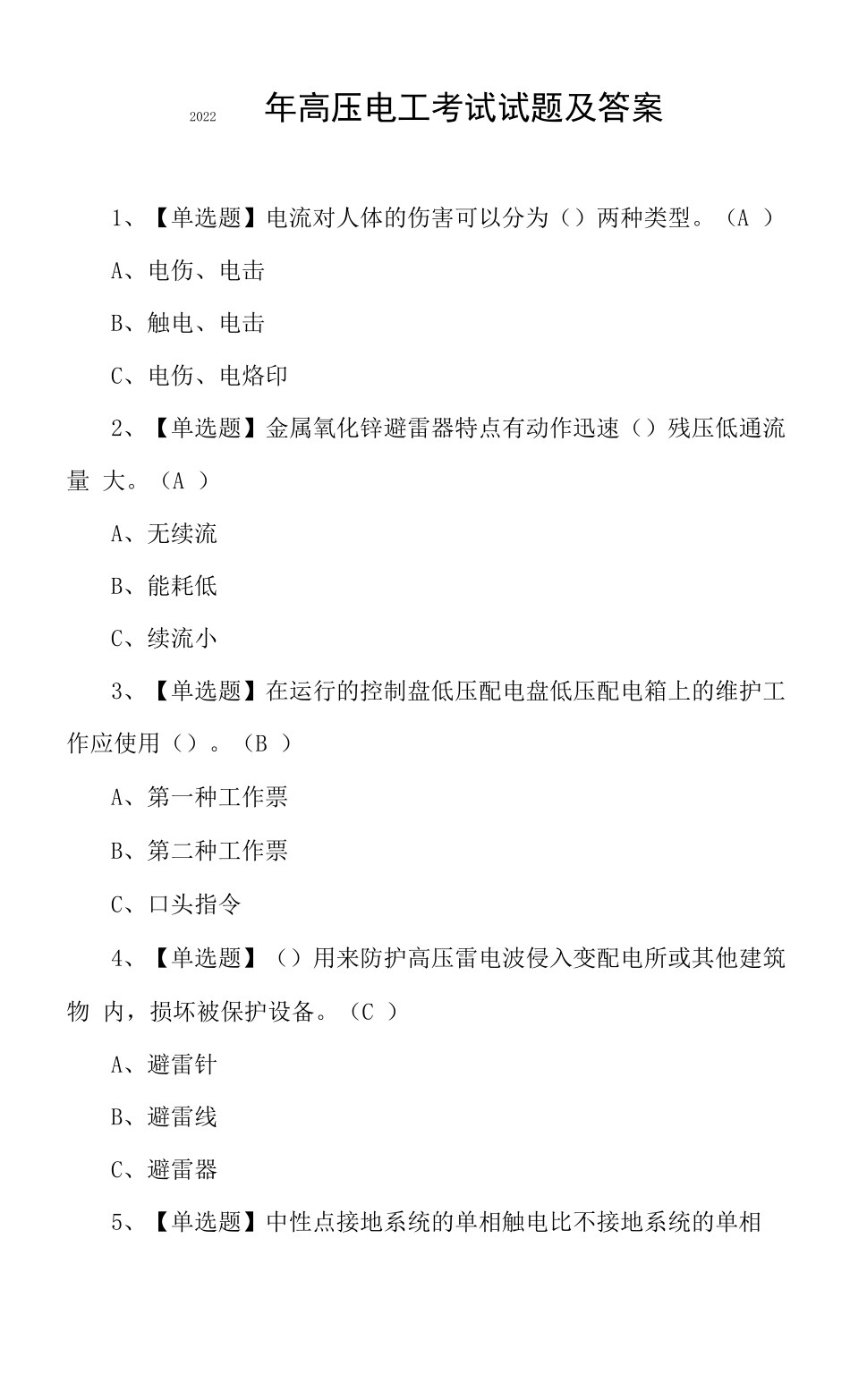 2022 年高压电工考试试题及答案

1、【单选题】电流对人体的伤害可以分为（）两种类型。（A ）

A、电伤、电击

B、触电、电击

C、电伤、电烙印

2、【单选题】金属氧化锌避雷器特点有动作迅速（）残压低通流量 大。（A ）

A、无续流

B、能耗低

C、续流小

3、【单选题】在运行的控制盘低压配电盘低压配电箱上的维护工作应使用（）。（B ）

A、第一种工作票

B、第二种工作票

C、口头指令

4、【单选题】（）用来防护高压雷电波侵入变配电所或其他建筑物 内，损坏被保护设备。（C ）

A、避雷针

B、避雷线

C、避雷器

5、【单选题】中性点接地系统的单相触电比不接地系统的单相